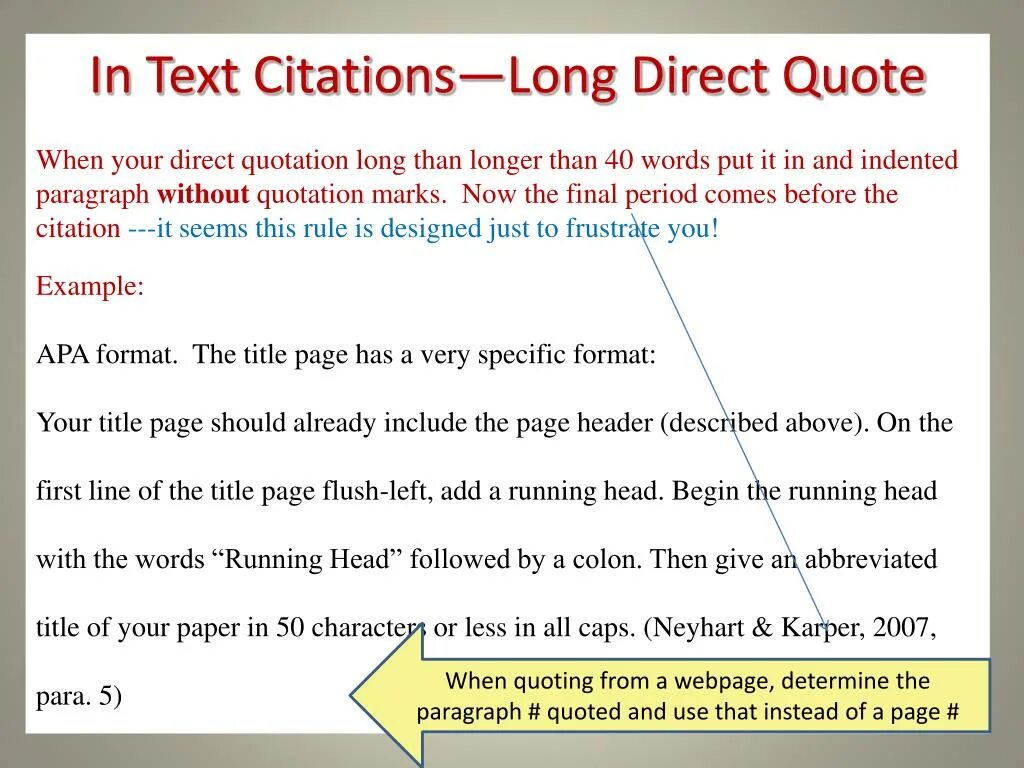 In Text Citations—Long Direct Quote

When your direct quotation long than longer than 40 words put it in and indented paragraph **without** quotation marks. Now the final period comes before the citation ---it seems this rule is designed just to frustrate you!

Example:

APA format. The title page has a very specific format:

Your title page should already include the page header (described above). On the first line of the title page flush-left, add a running head. Begin the running head with the words “Running Head” followed by a colon. Then give an abbreviated title of your paper in 50 characters or less in all caps. (Neyhart & Karper, 2007, para. 5)

When quoting from a webpage, determine the paragraph # quoted and use that instead of a page #